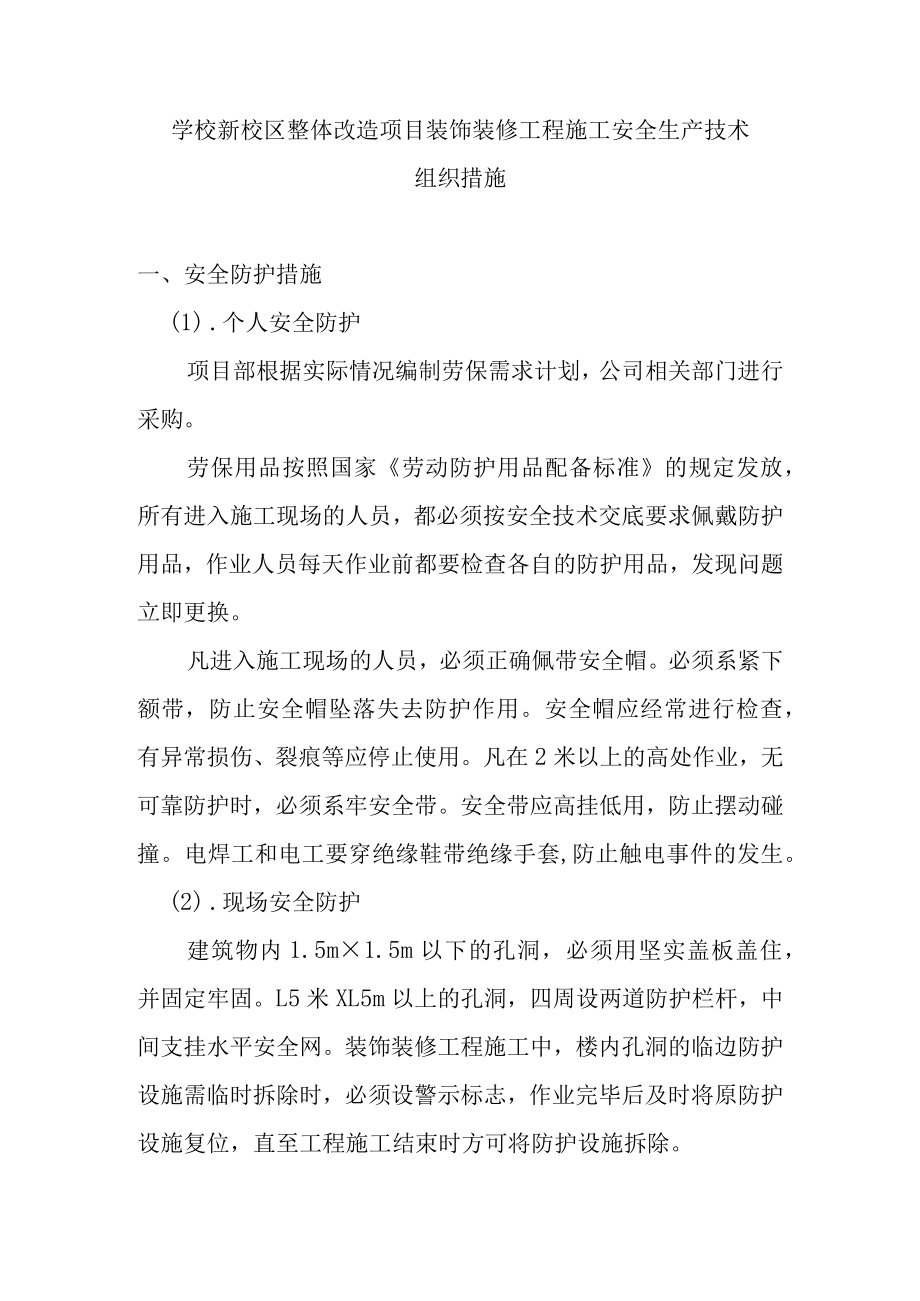 学校新校区整体改造项目装饰装修工程施工安全生产技术组织措施

一、安全防护措施

(1).个人安全防护

项目部根据实际情况编制劳保需求计划，公司相关部门进行采购。

劳保用品按照国家《劳动防护用品配备标准》的规定发放，所有进入施工现场的人员，都必须按安全技术交底要求佩戴防护用品，作业人员每天作业前都要检查各自的防护用品，发现问题立即更换。

凡进入施工现场的人员，必须正确佩带安全帽。必须系紧下额带，防止安全帽坠落失去防护作用。安全帽应经常进行检查，有异常损伤、裂痕等应停止使用。凡在2米以上的高处作业，无可靠防护时，必须系牢安全带。安全带应高挂低用，防止摆动碰撞。电焊工和电工要穿绝缘鞋带绝缘手套,防止触电事件的发生。

(2).现场安全防护

建筑物内1.5m×1.5m以下的孔洞，必须用坚实盖板盖住，并固定牢固。L5米XL5m以上的孔洞，四周设两道防护栏杆，中间支挂水平安全网。装饰装修工程施工中，楼内孔洞的临边防护设施需临时拆除时，必须设警示标志，作业完毕后及时将原防护设施复位，直至工程施工结束时方可将防护设施拆除。